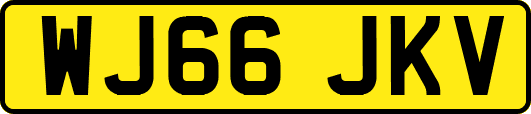 WJ66 JKV